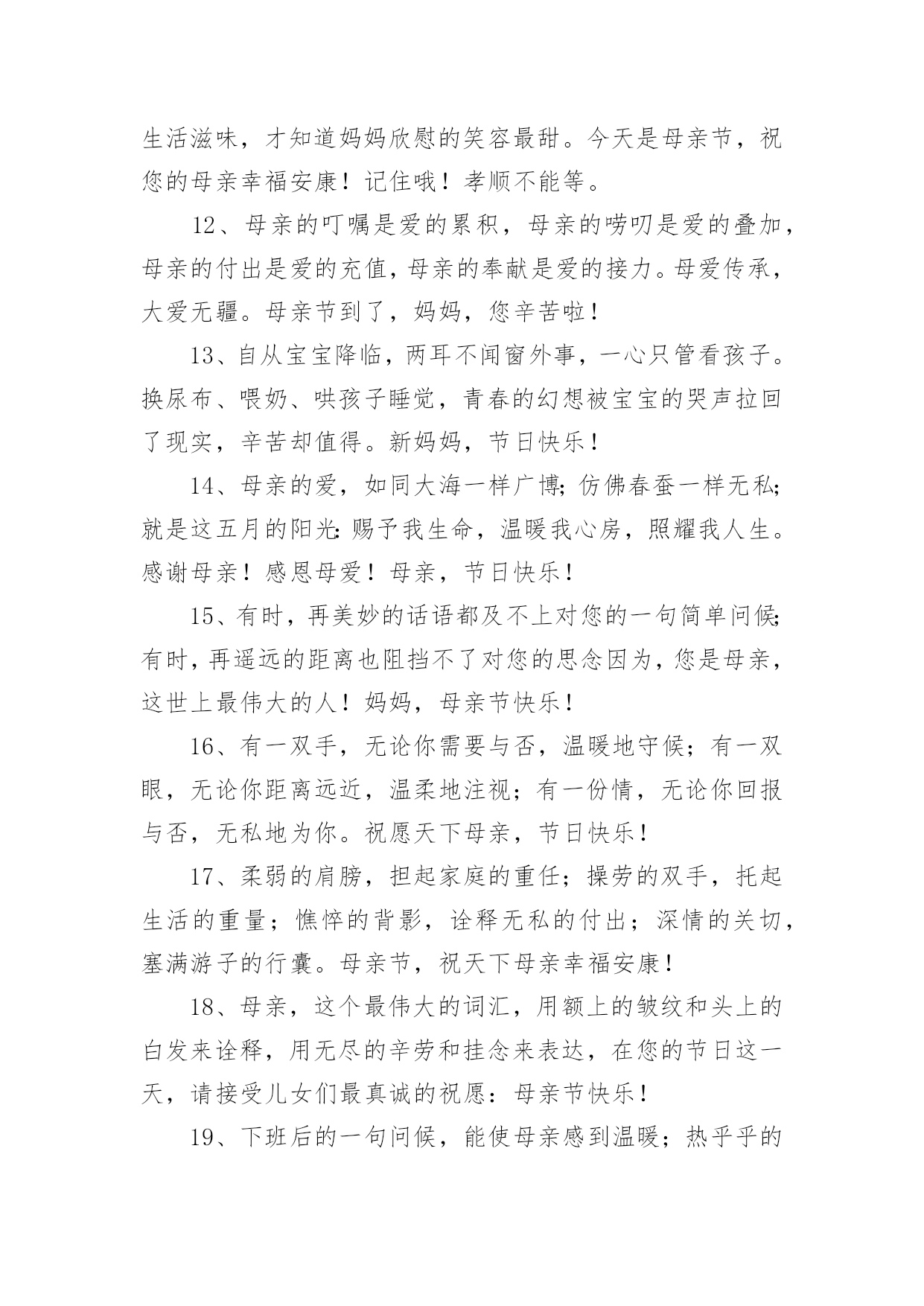 生活滋味，才知道妈妈欣慰的笑容最甜。今天是母亲节，祝您的母亲幸福安康！记住哦！孝顺不能等。

12、母亲的叮嘱是爱的累积，母亲的唠叨是爱的叠加，母亲的付出是爱的充值，母亲的奉献是爱的接力。母爱传承，大爱无疆。母亲节到了，妈妈，您辛苦啦！

13、自从宝宝降临，两耳不闻窗外事，一心只管看孩子。换尿布、喂奶、哄孩子睡觉，青春的幻想被宝宝的哭声拉回了现实，辛苦却值得。新妈妈，节日快乐！

14、母亲的爱，如同大海一样广博；仿佛春蚕一样无私；就是这五月的阳光：赐予我生命，温暖我心房，照耀我人生。感谢母亲！感恩母爱！母亲，节日快乐！

15、有时，再美妙的话语都及不上对您的一句简单问候；有时，再遥远的距离也阻挡不了对您的思念因为，您是母亲，这世上最伟大的人！妈妈，母亲节快乐！

16、有一双手，无论你需要与否，温暖地守候；有一双眼，无论你距离远近，温柔地注视；有一份情，无论你回报与否，无私地为你。祝愿天下母亲，节日快乐！

17、柔弱的肩膀，担起家庭的重任；操劳的双手，托起生活的重量；憔悴的背影，诠释无私的付出；深情的关切，塞满游子的行囊。母亲节，祝天下母亲幸福安康！

18、母亲，这个最伟大的词汇，用额上的皱纹和头上的白发来诠释，用无尽的辛劳和挂念来表达，在您的节日这一天，请接受儿女们最真诚的祝愿：母亲节快乐！

19、下班后的一句问候，能使母亲感到温暖；热乎乎的